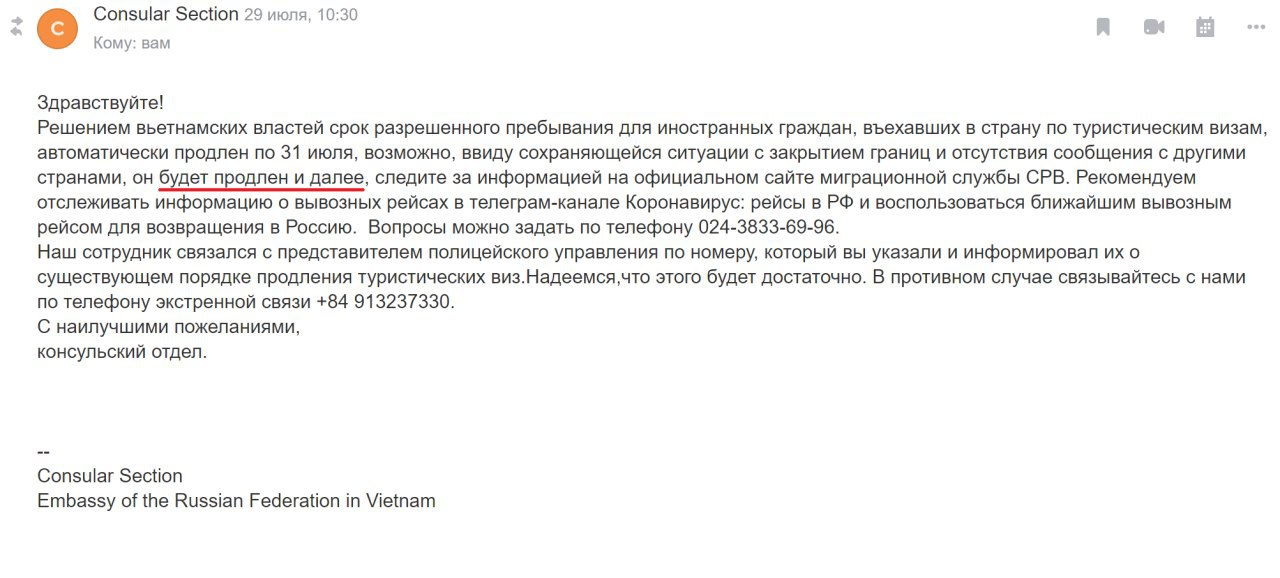 C

Consular Section 29 июля, 10:30
Кому: вам

Здравствуйте!
Решением вьетнамских властей срок разрешенного пребывания для иностранных граждан, въехавших в страну по туристическим визам, автоматически продлен по 31 июля, возможно, ввиду сохраняющейся ситуации с закрытием границ и отсутствия сообщения с другими странами, он будет продлен и далее, следите за информацией на официальном сайте миграционной службы СРВ. Рекомендуем отслеживать информацию о вывозных рейсах в телеграм-канале Коронавирус: рейсы в РФ и воспользоваться ближайшим вывозным рейсом для возвращения в Россию.  Вопросы можно задать по телефону 024-3833-69-96.
Наш сотрудник связался с представителем полицейского управления по номеру, который вы указали и информировал их о существующем порядке продления туристических виз.Надеемся,что этого будет достаточно. В противном случае связывайтесь с нами по телефону экстренной связи +84 913237330.
С наилучшими пожеланиями,
консульский отдел.

--
Consular Section
Embassy of the Russian Federation in Vietnam